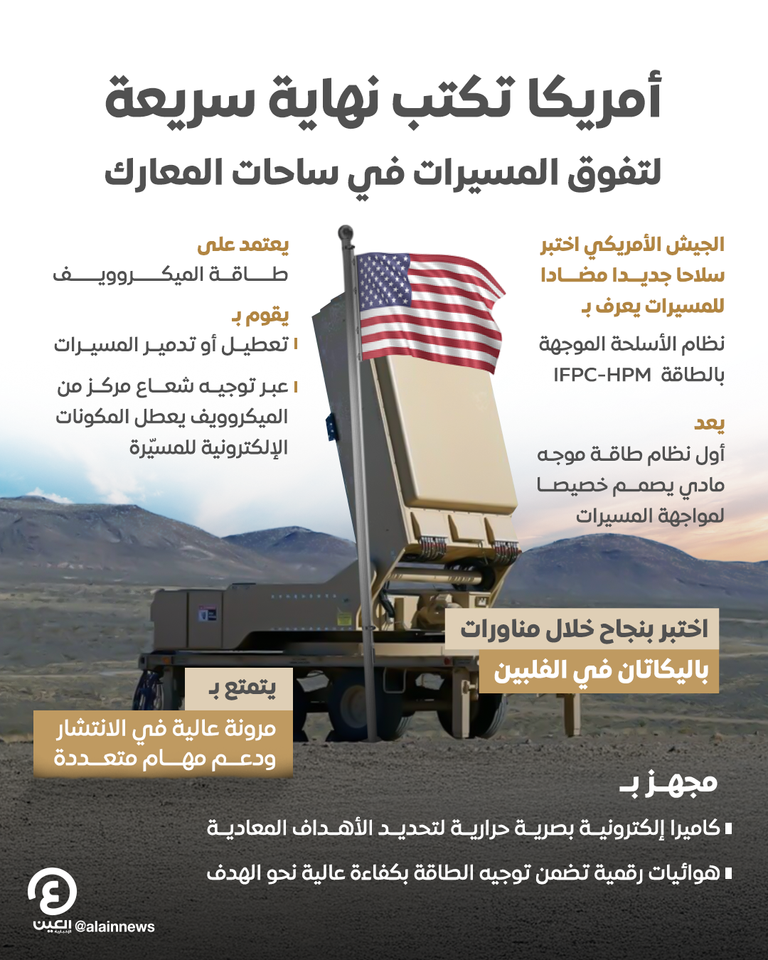 أمريكا تكتب نهاية سريعة
لتفوق المسيرات في ساحات المعارك

الجيش الأمريكي اختبر سلاحا جديدا مضادا للمسيرات يعرف بـ

نظام الأسلحة الموجهة بالطاقة IFPC-HPM

يعد

أول نظام طاقة موجه مادي يصمم خصيصا لمواجهة المسيرات

يعتمد على

طاقة الميكروويف

يقوم بـ

تعطيل أو تدمير المسيرات

عبر توجيه شعاع مركز من الميكروويف يعطل المكونات الإلكترونية للمسيّرة

اختبر بنجاح خلال مناورات باليكاتان في الفلبين

يتمتع بـ

مرونة عالية في الانتشار ودعم مهام متعددة

مجهز بـ

كاميرا إلكترونية بصرية حرارية لتحديد الأهداف المعادية

هوائيات رقمية تضمن توجيه الطاقة بكفاءة عالية نحو الهدف

العين الإخبارية @alainnews